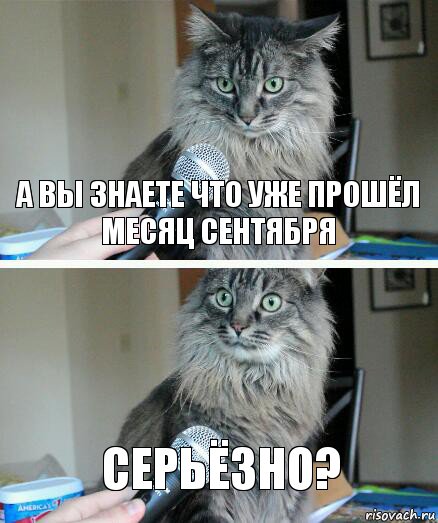 А ВЫ ЗНАЕТЕ ЧТО УЖЕ ПРОШЁЛ МЕСЯЦ СЕНТЯБРЯ

СЕРЬЁЗНО?

AMERICA'S

risovach.ru